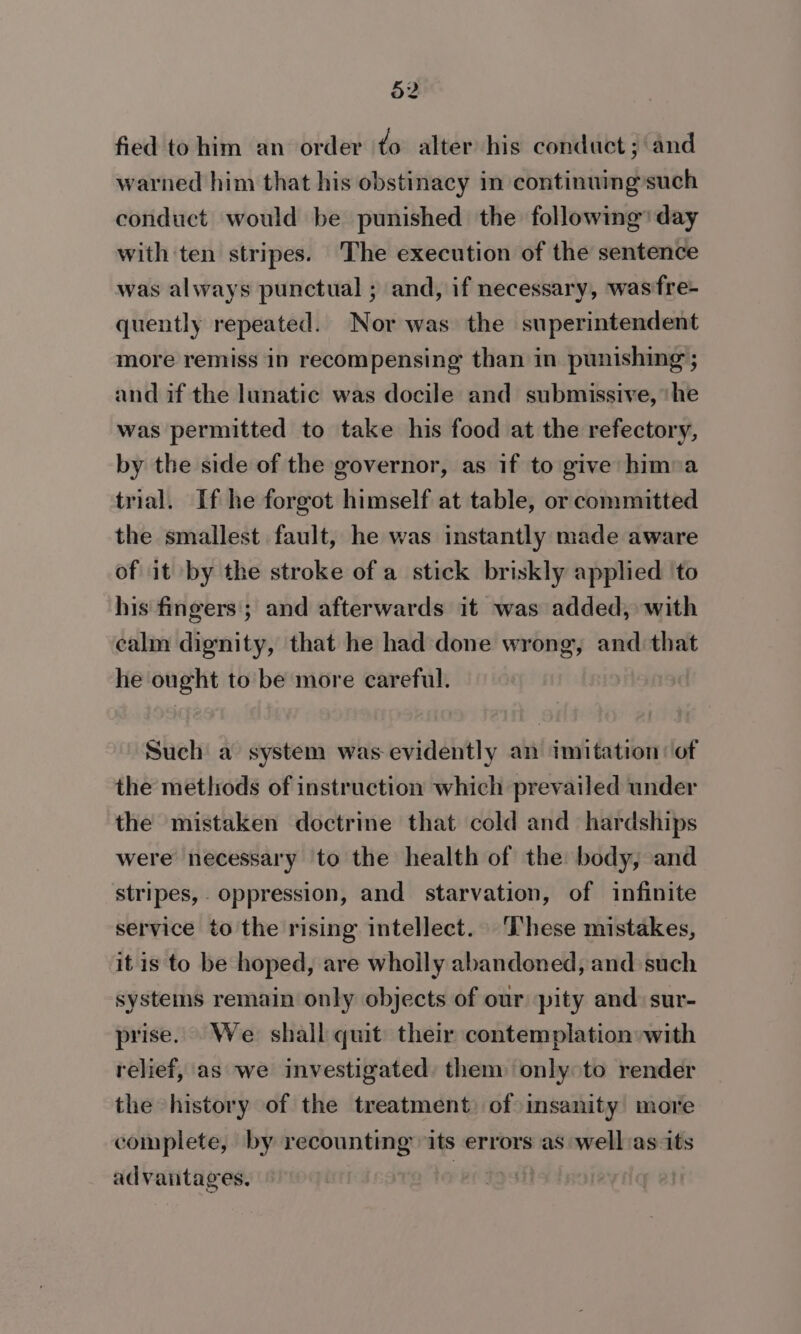 52

fied to him an order to alter his conduct; and warned him that his obstinacy in continuing such conduct would be punished the following day with ten stripes. The execution of the sentence was always punctual; and, if necessary, was frequently repeated. Nor was the superintendent more remiss in recompensing than in punishing; and if the lunatic was docile and submissive, he was permitted to take his food at the refectory, by the side of the governor, as if to give him a trial. If he forgot himself at table, or committed the smallest fault, he was instantly made aware of it by the stroke of a stick briskly applied to his fingers; and afterwards it was added, with calm dignity, that he had done wrong, and that he ought to be more careful.

Such a system was evidently an imitation of the methods of instruction which prevailed under the mistaken doctrine that cold and hardships were necessary to the health of the body, and stripes, oppression, and starvation, of infinite service to the rising intellect. These mistakes, it is to be hoped, are wholly abandoned, and such systems remain only objects of our pity and surprise. We shall quit their contemplation with relief, as we investigated them only to render the history of the treatment of insanity more complete, by recounting its errors as well as its advantages.